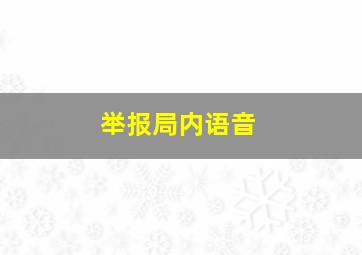 举报局内语音